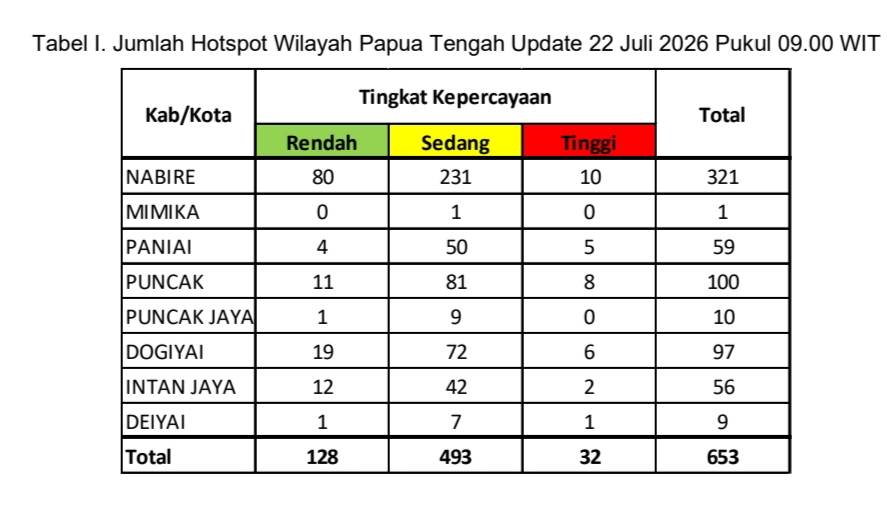 Tabel I. Jumlah Hotspot Wilayah Papua Tengah Update 22 Juli 2026 Pukul 09.00 WIT

| Kab/Kota | Tingkat Kepercayaan | | | Total |
|---|---|---|---|---|
| | Rendah | Sedang | Tinggi | |
| NABIRE | 80 | 231 | 10 | 321 |
| MIMIKA | 0 | 1 | 0 | 1 |
| PANIAI | 4 | 50 | 5 | 59 |
| PUNCAK | 11 | 81 | 8 | 100 |
| PUNCAK JAYA | 1 | 9 | 0 | 10 |
| DOGIYAI | 19 | 72 | 6 | 97 |
| INTAN JAYA | 12 | 42 | 2 | 56 |
| DEIYAI | 1 | 7 | 1 | 9 |
| Total | 128 | 493 | 32 | 653 |